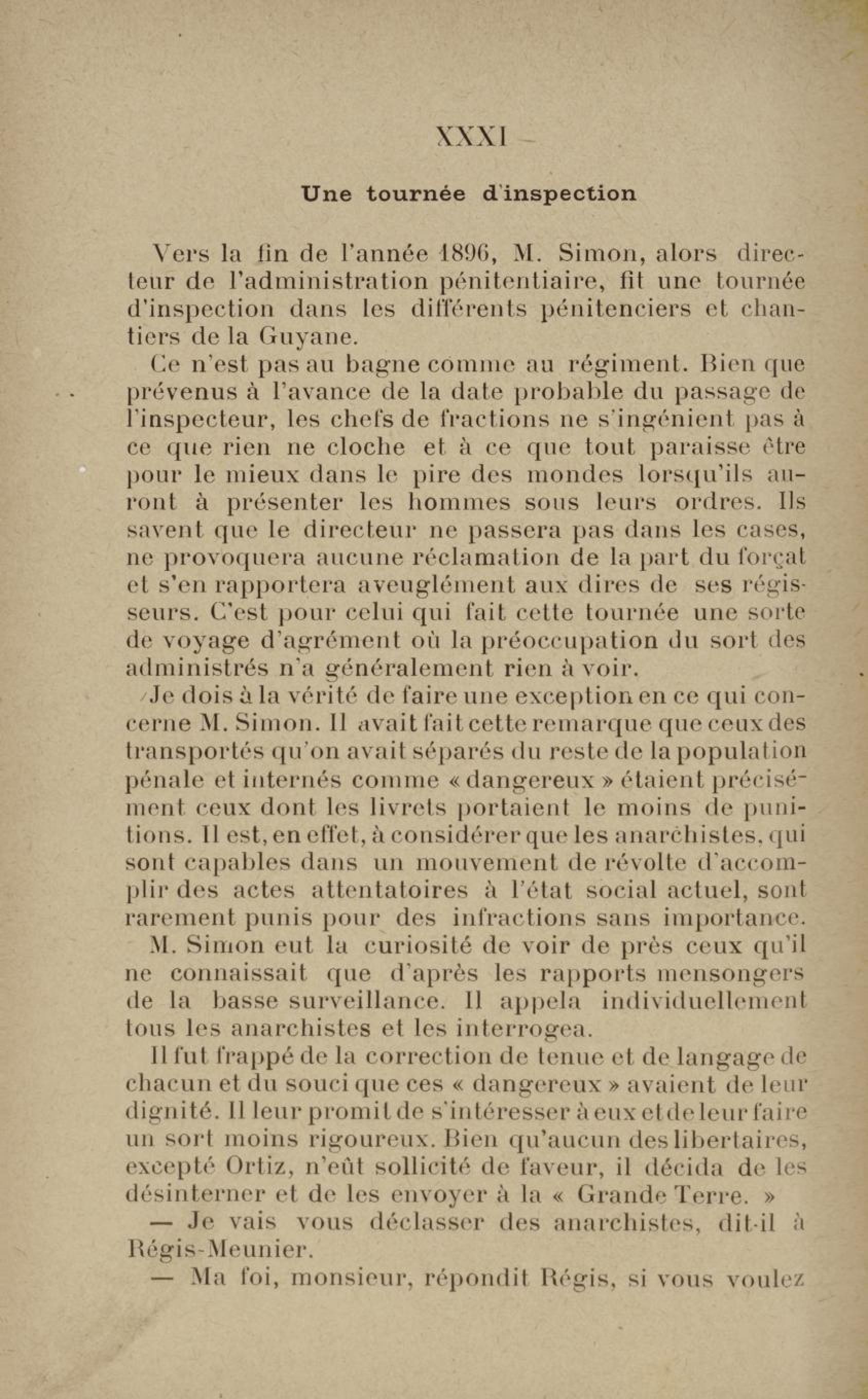 XXXI

Une tournée d'inspection

Vers la fin de l'année 1896, M. Simon, alors directeur de l'administration pénitentiaire, fit une tournée d'inspection dans les différents pénitenciers et chantiers de la Guyane.

Ce n'est pas au bagne comme au régiment. Bien que prévenus à l'avance de la date probable du passage de l'inspecteur, les chefs de fractions ne s'ingénient pas à ce que rien ne cloche et à ce que tout paraisse être pour le mieux dans le pire des mondes lorsqu'ils auront à présenter les hommes sous leurs ordres. Ils savent que le directeur ne passera pas dans les cases, ne provoquera aucune réclamation de la part du forçat et s'en rapportera aveuglément aux dires de ses régisseurs. C'est pour celui qui fait cette tournée une sorte de voyage d'agrément où la préoccupation du sort des administrés n'a généralement rien à voir.

Je dois à la vérité de faire une exception en ce qui concerne M. Simon. Il avait fait cette remarque que ceux des transportés qu'on avait séparés du reste de la population pénale et internés comme « dangereux » étaient précisément ceux dont les livrets portaient le moins de punitions. Il est, en effet, à considérer que les anarchistes, qui sont capables dans un mouvement de révolte d'accomplir des actes attentatoires à l'état social actuel, sont rarement punis pour des infractions sans importance.

M. Simon eut la curiosité de voir de près ceux qu'il ne connaissait que d'après les rapports mensongers de la basse surveillance. Il appela individuellement tous les anarchistes et les interrogea.

Il fut frappé de la correction de tenue et de langage de chacun et du souci que ces « dangereux » avaient de leur dignité. Il leur promit de s'intéresser à eux et de leur faire un sort moins rigoureux. Bien qu'aucun des libertaires, excepté Ortiz, n'eût sollicité de faveur, il décida de les désinterner et de les envoyer à la « Grande Terre. »

— Je vais vous déclasser des anarchistes, dit-il à Régis-Meunier.

— Ma foi, monsieur, répondit Régis, si vous voulez